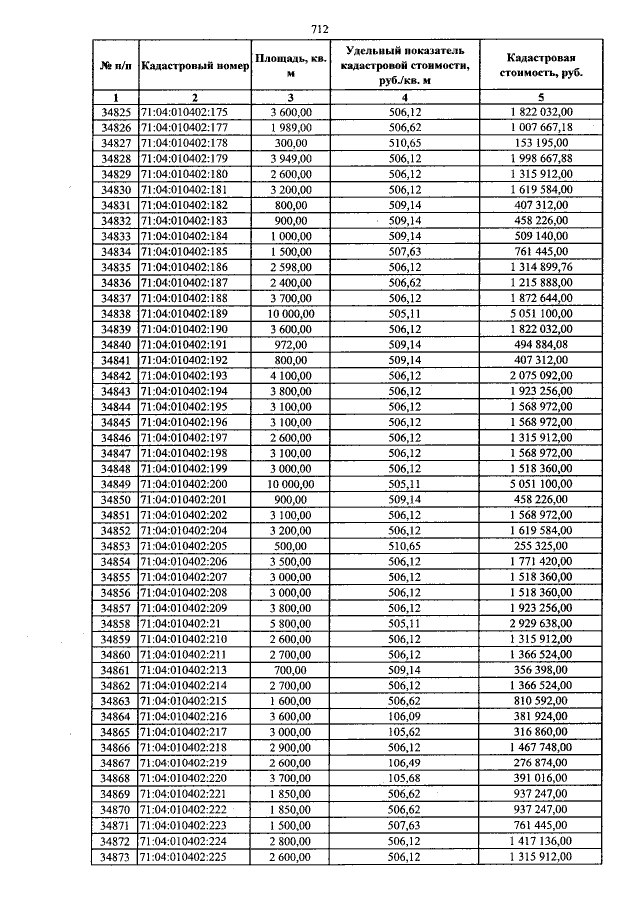 712

| № п/п | Кадастровый номер | Площадь, кв. м | Удельный показатель кадастровой стоимости, руб./кв. м | Кадастровая стоимость, руб. |
|---|---|---|---|---|
| 1 | 2 | 3 | 4 | 5 |
| 34825 | 71:04:010402:175 | 3 600,00 | 506,12 | 1 822 032,00 |
| 34826 | 71:04:010402:177 | 1 989,00 | 506,62 | 1 007 667,18 |
| 34827 | 71:04:010402:178 | 300,00 | 510,65 | 153 195,00 |
| 34828 | 71:04:010402:179 | 3 949,00 | 506,12 | 1 998 667,88 |
| 34829 | 71:04:010402:180 | 2 600,00 | 506,12 | 1 315 912,00 |
| 34830 | 71:04:010402:181 | 3 200,00 | 506,12 | 1 619 584,00 |
| 34831 | 71:04:010402:182 | 800,00 | 509,14 | 407 312,00 |
| 34832 | 71:04:010402:183 | 900,00 | 509,14 | 458 226,00 |
| 34833 | 71:04:010402:184 | 1 000,00 | 509,14 | 509 140,00 |
| 34834 | 71:04:010402:185 | 1 500,00 | 507,63 | 761 445,00 |
| 34835 | 71:04:010402:186 | 2 598,00 | 506,12 | 1 314 899,76 |
| 34836 | 71:04:010402:187 | 2 400,00 | 506,62 | 1 215 888,00 |
| 34837 | 71:04:010402:188 | 3 700,00 | 506,12 | 1 872 644,00 |
| 34838 | 71:04:010402:189 | 10 000,00 | 505,11 | 5 051 100,00 |
| 34839 | 71:04:010402:190 | 3 600,00 | 506,12 | 1 822 032,00 |
| 34840 | 71:04:010402:191 | 972,00 | 509,14 | 494 884,08 |
| 34841 | 71:04:010402:192 | 800,00 | 509,14 | 407 312,00 |
| 34842 | 71:04:010402:193 | 4 100,00 | 506,12 | 2 075 092,00 |
| 34843 | 71:04:010402:194 | 3 800,00 | 506,12 | 1 923 256,00 |
| 34844 | 71:04:010402:195 | 3 100,00 | 506,12 | 1 568 972,00 |
| 34845 | 71:04:010402:196 | 3 100,00 | 506,12 | 1 568 972,00 |
| 34846 | 71:04:010402:197 | 2 600,00 | 506,12 | 1 315 912,00 |
| 34847 | 71:04:010402:198 | 3 100,00 | 506,12 | 1 568 972,00 |
| 34848 | 71:04:010402:199 | 3 000,00 | 506,12 | 1 518 360,00 |
| 34849 | 71:04:010402:200 | 10 000,00 | 505,11 | 5 051 100,00 |
| 34850 | 71:04:010402:201 | 900,00 | 509,14 | 458 226,00 |
| 34851 | 71:04:010402:202 | 3 100,00 | 506,12 | 1 568 972,00 |
| 34852 | 71:04:010402:204 | 3 200,00 | 506,12 | 1 619 584,00 |
| 34853 | 71:04:010402:205 | 500,00 | 510,65 | 255 325,00 |
| 34854 | 71:04:010402:206 | 3 500,00 | 506,12 | 1 771 420,00 |
| 34855 | 71:04:010402:207 | 3 000,00 | 506,12 | 1 518 360,00 |
| 34856 | 71:04:010402:208 | 3 000,00 | 506,12 | 1 518 360,00 |
| 34857 | 71:04:010402:209 | 3 800,00 | 506,12 | 1 923 256,00 |
| 34858 | 71:04:010402:21 | 5 800,00 | 505,11 | 2 929 638,00 |
| 34859 | 71:04:010402:210 | 2 600,00 | 506,12 | 1 315 912,00 |
| 34860 | 71:04:010402:211 | 2 700,00 | 506,12 | 1 366 524,00 |
| 34861 | 71:04:010402:213 | 700,00 | 509,14 | 356 398,00 |
| 34862 | 71:04:010402:214 | 2 700,00 | 506,12 | 1 366 524,00 |
| 34863 | 71:04:010402:215 | 1 600,00 | 506,62 | 810 592,00 |
| 34864 | 71:04:010402:216 | 3 600,00 | 106,09 | 381 924,00 |
| 34865 | 71:04:010402:217 | 3 000,00 | 105,62 | 316 860,00 |
| 34866 | 71:04:010402:218 | 2 900,00 | 506,12 | 1 467 748,00 |
| 34867 | 71:04:010402:219 | 2 600,00 | 106,49 | 276 874,00 |
| 34868 | 71:04:010402:220 | 3 700,00 | 105,68 | 391 016,00 |
| 34869 | 71:04:010402:221 | 1 850,00 | 506,62 | 937 247,00 |
| 34870 | 71:04:010402:222 | 1 850,00 | 506,62 | 937 247,00 |
| 34871 | 71:04:010402:223 | 1 500,00 | 507,63 | 761 445,00 |
| 34872 | 71:04:010402:224 | 2 800,00 | 506,12 | 1 417 136,00 |
| 34873 | 71:04:010402:225 | 2 600,00 | 506,12 | 1 315 912,00 |